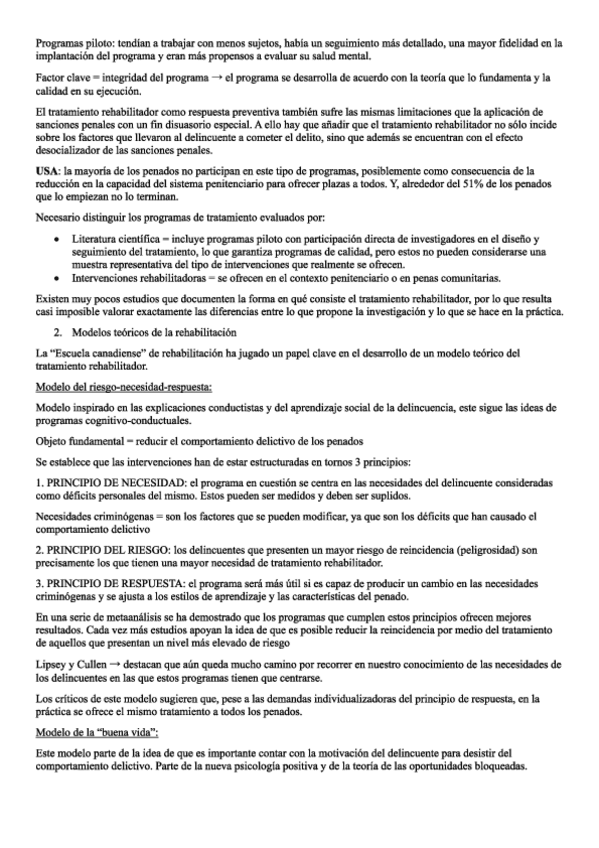 Programas piloto: tendían a trabajar con menos sujetos, había un seguimiento más detallado, una mayor fidelidad en la implantación del programa y eran más propensos a evaluar su salud mental.

Factor clave = integridad del programa → el programa se desarrolla de acuerdo con la teoría que lo fundamenta y la calidad en su ejecución.

El tratamiento rehabilitador como respuesta preventiva también sufre las mismas limitaciones que la aplicación de sanciones penales con un fin disuasorio especial. A ello hay que añadir que el tratamiento rehabilitador no sólo incide sobre los factores que llevaron al delincuente a cometer el delito, sino que además se encuentran con el efecto desocializador de las sanciones penales.

USA: la mayoría de los penados no participan en este tipo de programas, posiblemente como consecuencia de la reducción en la capacidad del sistema penitenciario para ofrecer plazas a todos. Y, alrededor del 51% de los penados que lo empiezan no lo terminan.

Necesario distinguir los programas de tratamiento evaluados por:

• Literatura científica = incluye programas piloto con participación directa de investigadores en el diseño y seguimiento del tratamiento, lo que garantiza programas de calidad, pero estos no pueden considerarse una muestra representativa del tipo de intervenciones que realmente se ofrecen.
• Intervenciones rehabilitadoras = se ofrecen en el contexto penitenciario o en penas comunitarias.

Existen muy pocos estudios que documenten la forma en qué consiste el tratamiento rehabilitador, por lo que resulta casi imposible valorar exactamente las diferencias entre lo que propone la investigación y lo que se hace en la práctica.

2. Modelos teóricos de la rehabilitación

La "Escuela canadiense" de rehabilitación ha jugado un papel clave en el desarrollo de un modelo teórico del tratamiento rehabilitador.

Modelo del riesgo-necesidad-respuesta:

Modelo inspirado en las explicaciones conductistas y del aprendizaje social de la delincuencia, este sigue las ideas de programas cognitivo-conductuales.

Objeto fundamental = reducir el comportamiento delictivo de los penados

Se establece que las intervenciones han de estar estructuradas en tornos 3 principios:

1. PRINCIPIO DE NECESIDAD: el programa en cuestión se centra en las necesidades del delincuente consideradas como déficits personales del mismo. Estos pueden ser medidos y deben ser suplidos.

Necesidades criminógenas = son los factores que se pueden modificar, ya que son los déficits que han causado el comportamiento delictivo

2. PRINCIPIO DEL RIESGO: los delincuentes que presenten un mayor riesgo de reincidencia (peligrosidad) son precisamente los que tienen una mayor necesidad de tratamiento rehabilitador.

3. PRINCIPIO DE RESPUESTA: el programa será más útil si es capaz de producir un cambio en las necesidades criminógenas y se ajusta a los estilos de aprendizaje y las características del penado.

En una serie de metaanálisis se ha demostrado que los programas que cumplen estos principios ofrecen mejores resultados. Cada vez más estudios apoyan la idea de que es posible reducir la reincidencia por medio del tratamiento de aquellos que presentan un nivel más elevado de riesgo

Lipsey y Cullen → destacan que aún queda mucho camino por recorrer en nuestro conocimiento de las necesidades de los delincuentes en las que estos programas tienen que centrarse.

Los críticos de este modelo sugieren que, pese a las demandas individualizadoras del principio de respuesta, en la práctica se ofrece el mismo tratamiento a todos los penados.

Modelo de la "buena vida":

Este modelo parte de la idea de que es importante contar con la motivación del delincuente para desistir del comportamiento delictivo. Parte de la nueva psicología positiva y de la teoría de las oportunidades bloqueadas.